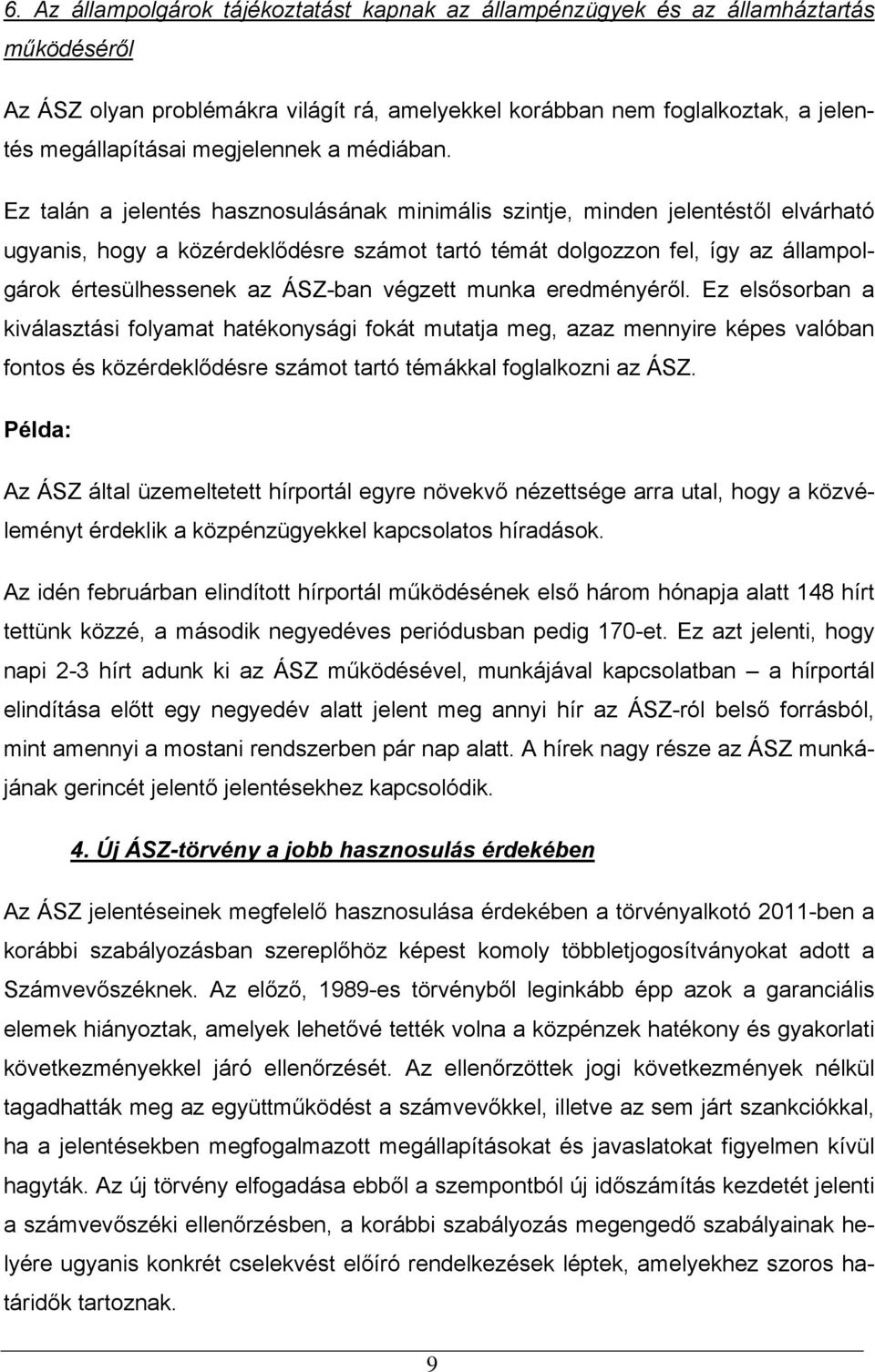 6. Az állampolgárok tájékoztatást kapnak az állampénzügyek és az államháztartás működéséről

Az ÁSZ olyan problémákra világít rá, amelyekkel korábban nem foglalkoztak, a jelentés megállapításai megjelennek a médiában.

Ez talán a jelentés hasznosulásának minimális szintje, minden jelentéstől elvárható ugyanis, hogy a közérdeklődésre számot tartó témát dolgozzon fel, így az állampolgárok értesülhessenek az ÁSZ-ban végzett munka eredményéről. Ez elsősorban a kiválasztási folyamat hatékonysági fokát mutatja meg, azaz mennyire képes valóban fontos és közérdeklődésre számot tartó témákkal foglalkozni az ÁSZ.

Példa:

Az ÁSZ által üzemeltetett hírportál egyre növekvő nézettsége arra utal, hogy a közvéleményt érdeklik a közpénzügyekkel kapcsolatos híradások.

Az idén februárban elindított hírportál működésének első három hónapja alatt 148 hírt tettünk közzé, a második negyedéves periódusban pedig 170-et. Ez azt jelenti, hogy napi 2-3 hírt adunk ki az ÁSZ működésével, munkájával kapcsolatban – a hírportál elindítása előtt egy negyedév alatt jelent meg annyi hír az ÁSZ-ról belső forrásból, mint amennyi a mostani rendszerben pár nap alatt. A hírek nagy része az ÁSZ munkájának gerincét jelentő jelentésekhez kapcsolódik.

4. Új ÁSZ-törvény a jobb hasznosulás érdekében

Az ÁSZ jelentéseinek megfelelő hasznosulása érdekében a törvényalkotó 2011-ben a korábbi szabályozásban szereplőhöz képest komoly többletjogosítványokat adott a Számvevőszéknek. Az előző, 1989-es törvényből leginkább épp azok a garanciális elemek hiányoztak, amelyek lehetővé tették volna a közpénzek hatékony és gyakorlati következményekkel járó ellenőrzését. Az ellenőrzöttek jogi következmények nélkül tagadhatták meg az együttműködést a számvevőkkel, illetve az sem járt szankciókkal, ha a jelentésekben megfogalmazott megállapításokat és javaslatokat figyelmen kívül hagyták. Az új törvény elfogadása ebből a szempontból új időszámítás kezdetét jelenti a számvevőszéki ellenőrzésben, a korábbi szabályozás megengedő szabályainak helyére ugyanis konkrét cselekvést előíró rendelkezések léptek, amelyekhez szoros határidők tartoznak.

9